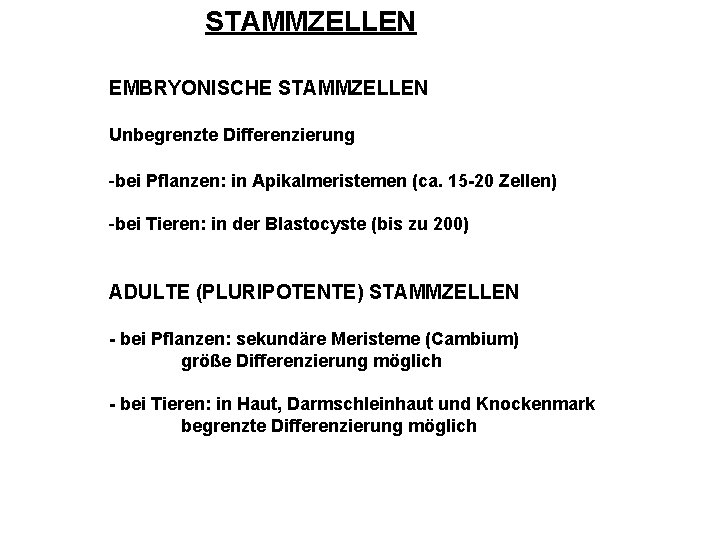 STAMMZELLEN

EMBRYONISCHE STAMMZELLEN

Unbegrenzte Differenzierung

-bei Pflanzen: in Apikalmeristemen (ca. 15-20 Zellen)

-bei Tieren: in der Blastocyste (bis zu 200)

ADULTE (PLURIPOTENTE) STAMMZELLEN

- bei Pflanzen: sekundäre Meristeme (Cambium)
größe Differenzierung möglich

- bei Tieren: in Haut, Darmschleinhaut und Knockenmark
begrenzte Differenzierung möglich